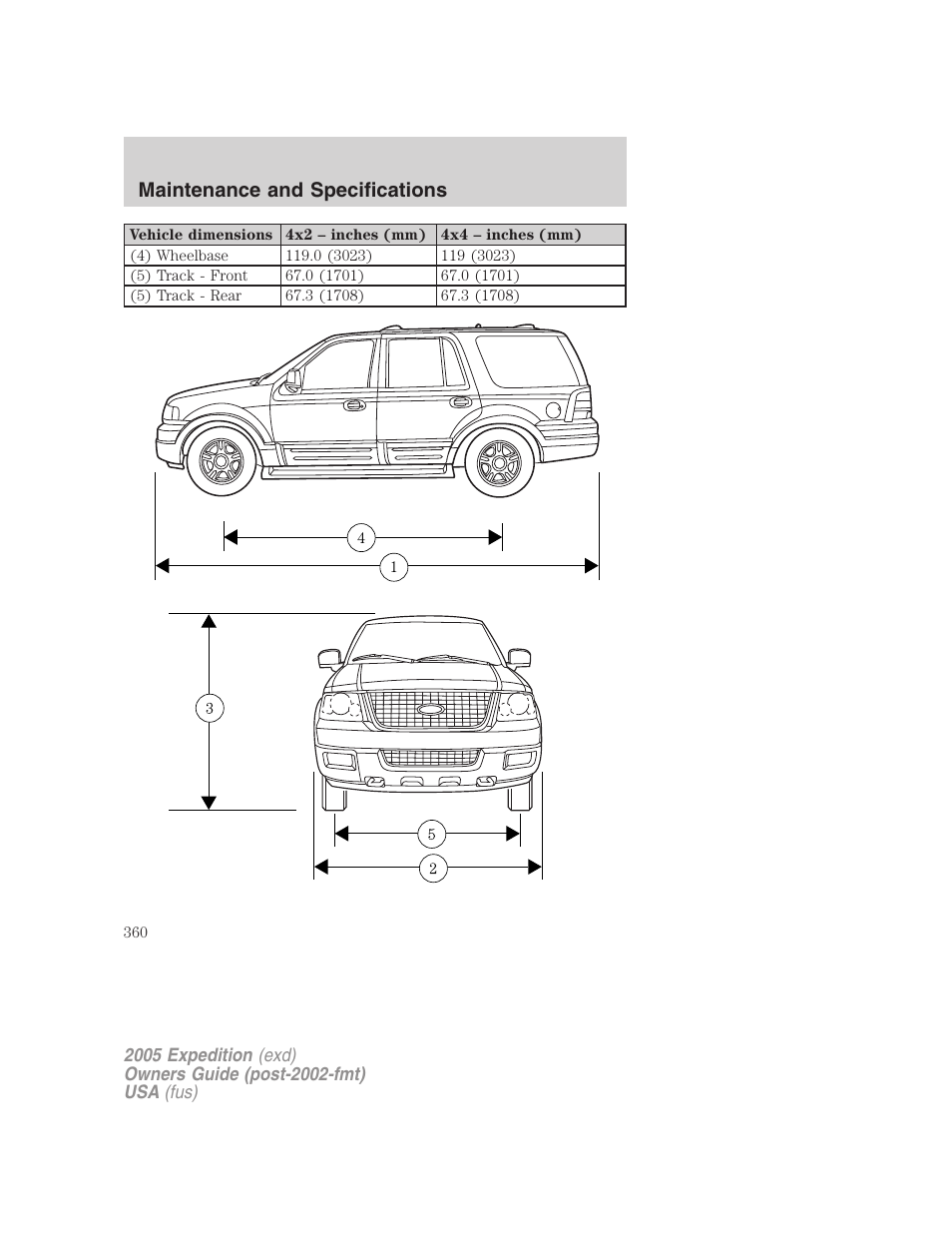 Maintenance and Specifications

| Vehicle dimensions | 4x2 – inches (mm) | 4x4 – inches (mm) |
|---|---|---|
| (4) Wheelbase | 119.0 (3023) | 119 (3023) |
| (5) Track - Front | 67.0 (1701) | 67.0 (1701) |
| (5) Track - Rear | 67.3 (1708) | 67.3 (1708) |

4
1
3
5
2

360

2005 Expedition (exd)
Owners Guide (post-2002-fmt)
USA (fus)